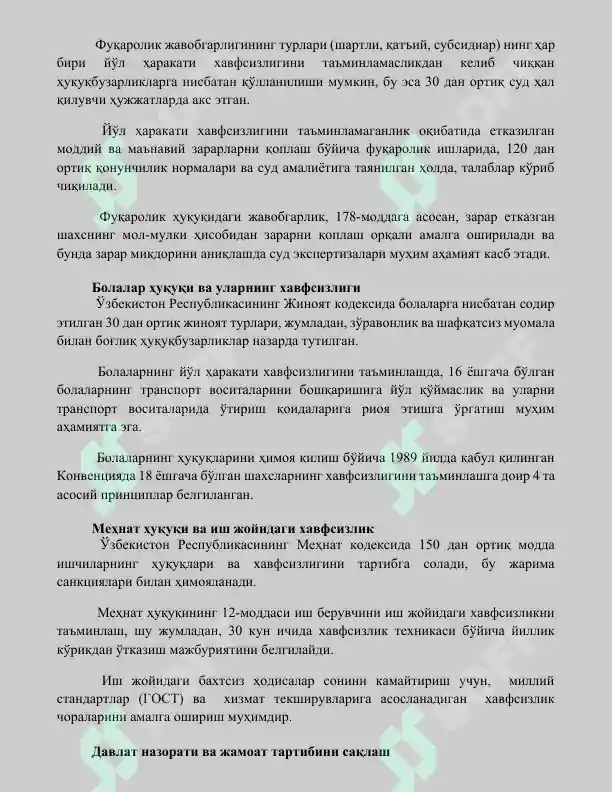 Фуқаролик жавобгарлигининг турлари (шартли, қатъий, субсидиар) нинг ҳар бири йўл ҳаракати хавфсизлигини таъминламасликдан келиб чиққан ҳуқуқбузарликларга нисбатан қўлланилиши мумкин, бу эса 30 дан ортиқ суд ҳал қилувчи ҳужжатларда акс этган.

Йўл ҳаракати хавфсизлигини таъминламаганлик оқибатида етказилган моддий ва маънавий зарарларни қоплаш бўйича фуқаролик ишларида, 120 дан ортиқ қонунчилик нормалари ва суд амалиётига таянилган ҳолда, талаблар кўриб чиқилади.

Фуқаролик ҳуқуқидаги жавобгарлик, 178-моддага асосан, зарар етказган шахснинг мол-мулки ҳисобидан зарарни қоплаш орқали амалга оширилади ва бунда зарар миқдорини аниқлашда суд экспертизалари муҳим аҳамият касб этади.

Болалар ҳуқуқи ва уларнинг хавфсизлиги
Ўзбекистон Республикасининг Жиноят кодексида болаларга нисбатан содир этилган 30 дан ортиқ жиноят турлари, жумладан, зўравонлик ва шафқатсиз муомала билан боғлиқ ҳуқуқбузарликлар назарда тутилган.

Болаларнинг йўл ҳаракати хавфсизлигини таъминлашда, 16 ёшгача бўлган болаларнинг транспорт воситаларини бошқаришига йўл қўймаслик ва уларни транспорт воситаларида ўтириш қоидаларига риоя этишга ўргатиш муҳим аҳамиятга эга.

Болаларнинг ҳуқуқларини ҳимоя қилиш бўйича 1989 йилда қабул қилинган Конвенцияда 18 ёшгача бўлган шахсларнинг хавфсизлигини таъминлашга доир 4 та асосий принциплар белгиланган.

Меҳнат ҳуқуқи ва иш жойидаги хавфсизлик
Ўзбекистон Республикасининг Меҳнат кодексида 150 дан ортиқ модда ишчиларнинг ҳуқуқлари ва хавфсизлигини тартибга солади, бу жарима санкциялари билан ҳимояланади.

Меҳнат ҳуқуқининг 12-моддаси иш берувчини иш жойидаги хавфсизликни таъминлаш, шу жумладан, 30 кун ичида хавфсизлик техникаси бўйича йиллик кўрикдан ўтказиш мажбуриятини белгилайди.

Иш жойидаги бахтсиз ҳодисалар сонини камайтириш учун, миллий стандартлар (ГОСТ) ва хизмат текширувларига асосланадиган хавфсизлик чораларини амалга ошириш муҳимдир.

Давлат назорати ва жамоат тартибини сақлаш